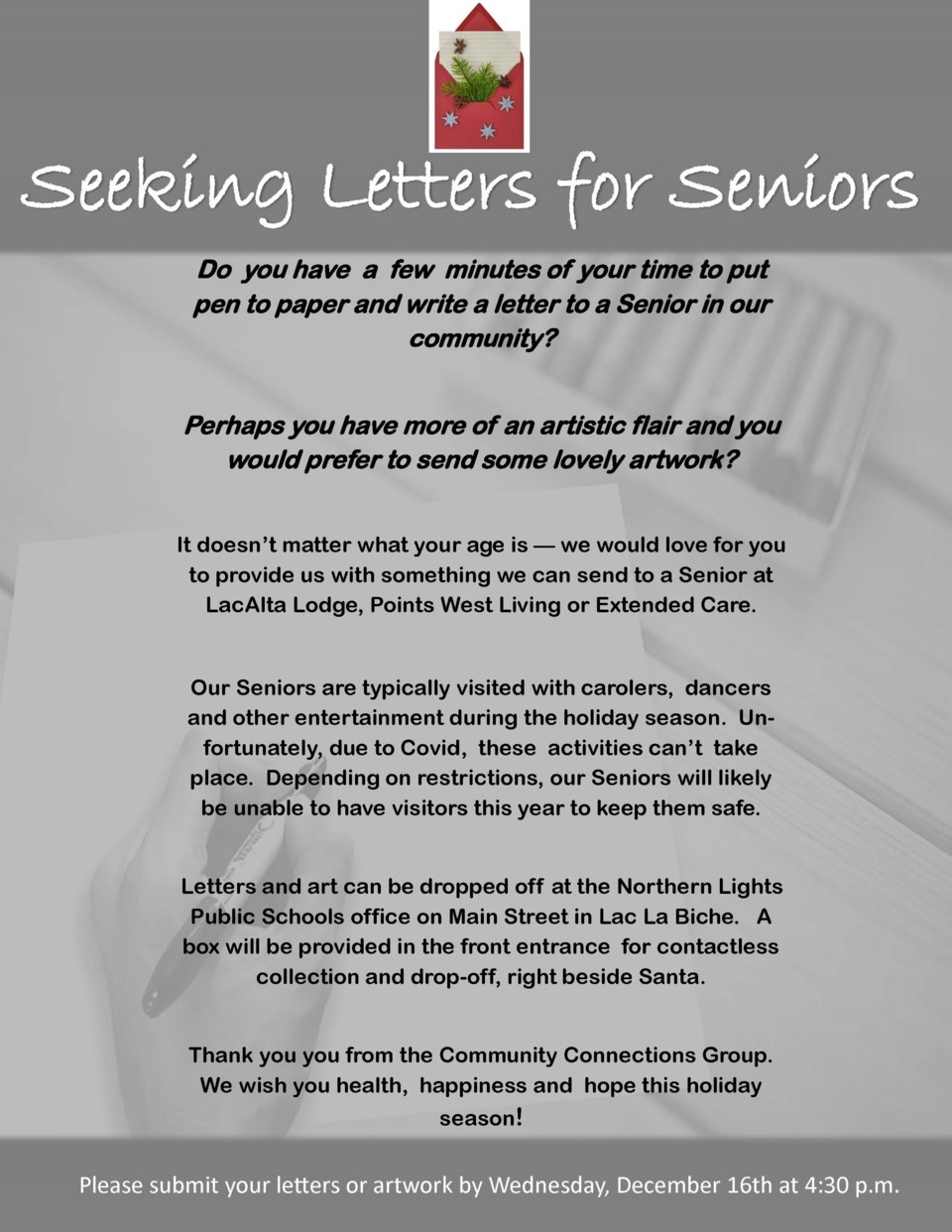 Seeking Letters for Seniors

Do you have a few minutes of your time to put pen to paper and write a letter to a Senior in our community?

Perhaps you have more of an artistic flair and you would prefer to send some lovely artwork?

It doesn't matter what your age is — we would love for you to provide us with something we can send to a Senior at LacAlta Lodge, Points West Living or Extended Care.

Our Seniors are typically visited with carolers, dancers and other entertainment during the holiday season. Unfortunately, due to Covid, these activities can't take place. Depending on restrictions, our Seniors will likely be unable to have visitors this year to keep them safe.

Letters and art can be dropped off at the Northern Lights Public Schools office on Main Street in Lac La Biche. A box will be provided in the front entrance for contactless collection and drop-off, right beside Santa.

Thank you you from the Community Connections Group. We wish you health, happiness and hope this holiday season!

Please submit your letters or artwork by Wednesday, December 16th at 4:30 p.m.